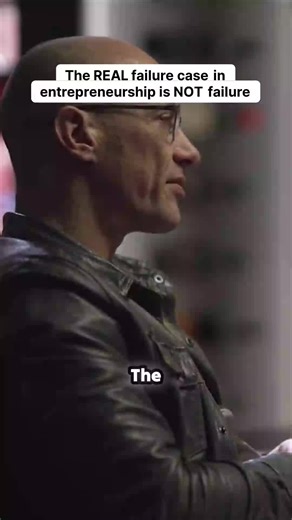 The REAL failure case in entrepreneurship is NOT failure

The